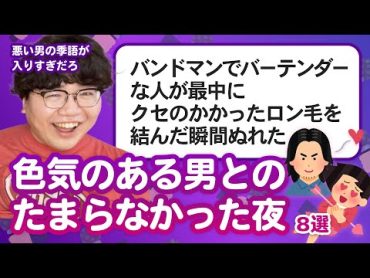 悪い男の季語が入りすぎだろ

バンドマンでバーテンダーな人が最中にクセのかかったロン毛を結んだ瞬間ぬれた

色気のある男とのたまらなかった夜

8選